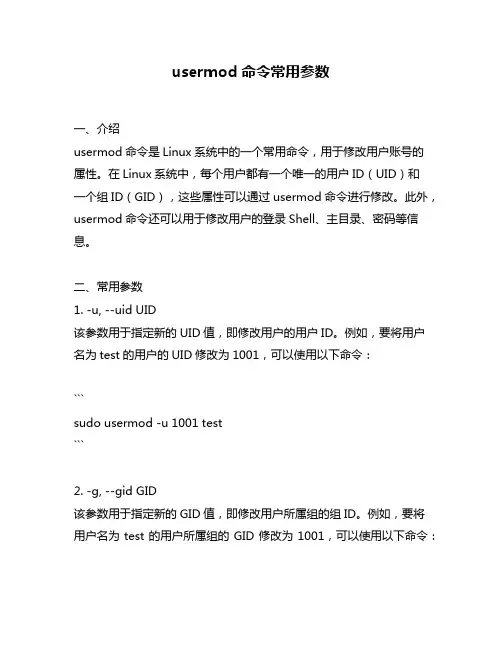 usermod 命令常用参数

一、介绍
usermod 命令是 Linux 系统中的一个常用命令，用于修改用户账号的属性。在 Linux 系统中，每个用户都有一个唯一的用户 ID（UID）和一个组 ID（GID），这些属性可以通过 usermod 命令进行修改。此外，usermod 命令还可以用于修改用户的登录 Shell、主目录、密码等信息。

二、常用参数
1. -u, --uid UID
该参数用于指定新的 UID 值，即修改用户的用户 ID。例如，要将用户名为 test 的用户的 UID 修改为 1001，可以使用以下命令：

```

sudo usermod -u 1001 test
```

2. -g, --gid GID
该参数用于指定新的 GID 值，即修改用户所属组的组 ID。例如，要将用户名为 test 的用户所属组的 GID 修改为 1001，可以使用以下命令：